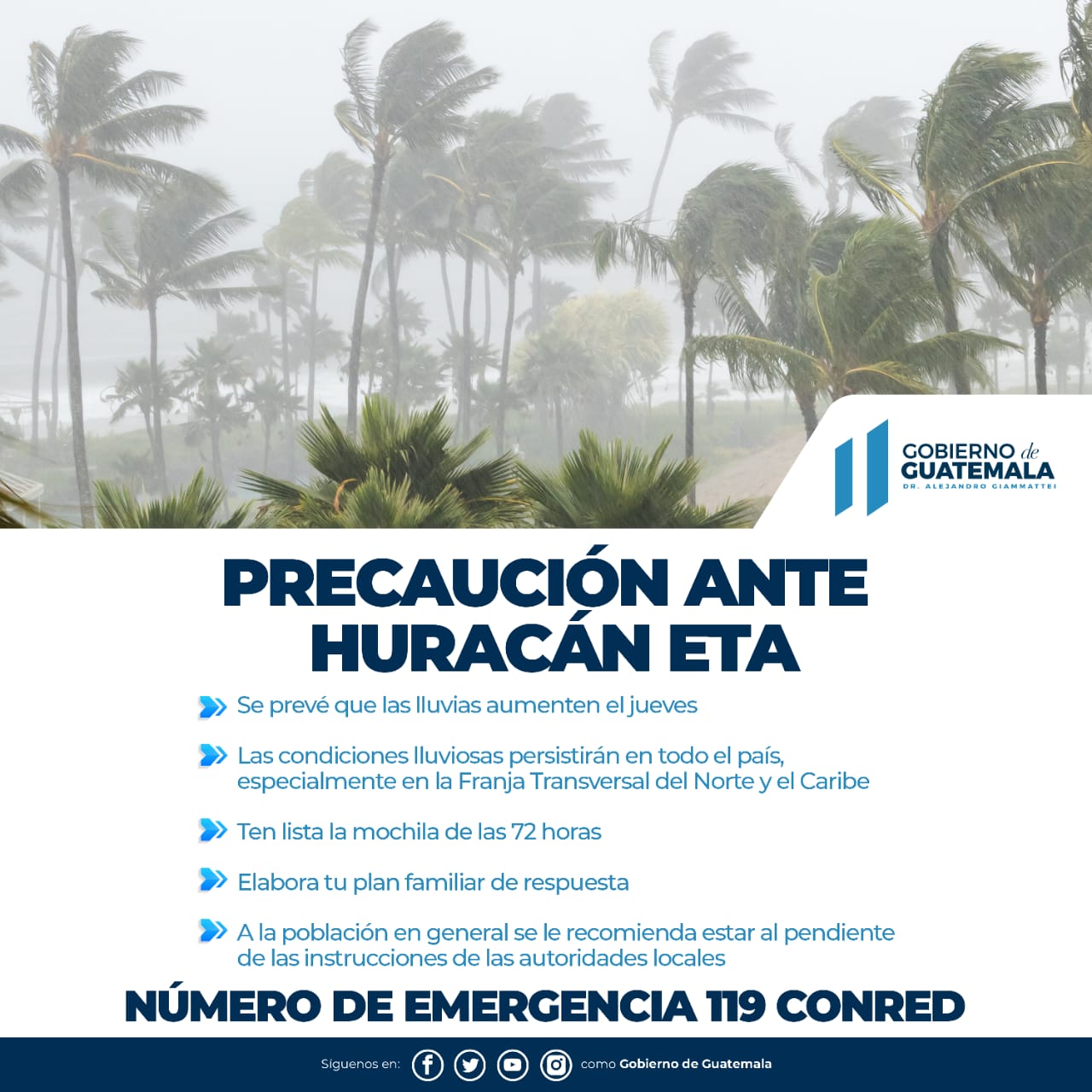 GOBIERNO de GUATEMALA
DR. ALEJANDRO GIAMMATTEI

PRECAUCIÓN ANTE HURACÁN ETA

Se prevé que las lluvias aumenten el jueves

Las condiciones lluviosas persistirán en todo el país, especialmente en la Franja Transversal del Norte y el Caribe

Ten lista la mochila de las 72 horas

Elabora tu plan familiar de respuesta

A la población en general se le recomienda estar al pendiente de las instrucciones de las autoridades locales

NÚMERO DE EMERGENCIA 119 CONRED

Síguenos en: como Gobierno de Guatemala